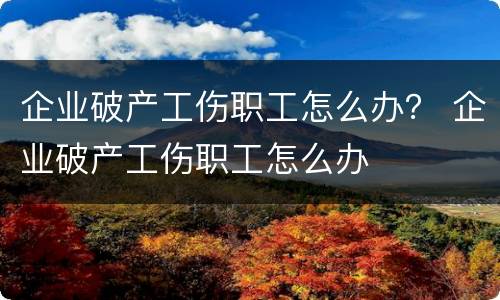 企业破产工伤职工怎么办？ 企业破产工伤职工怎么办